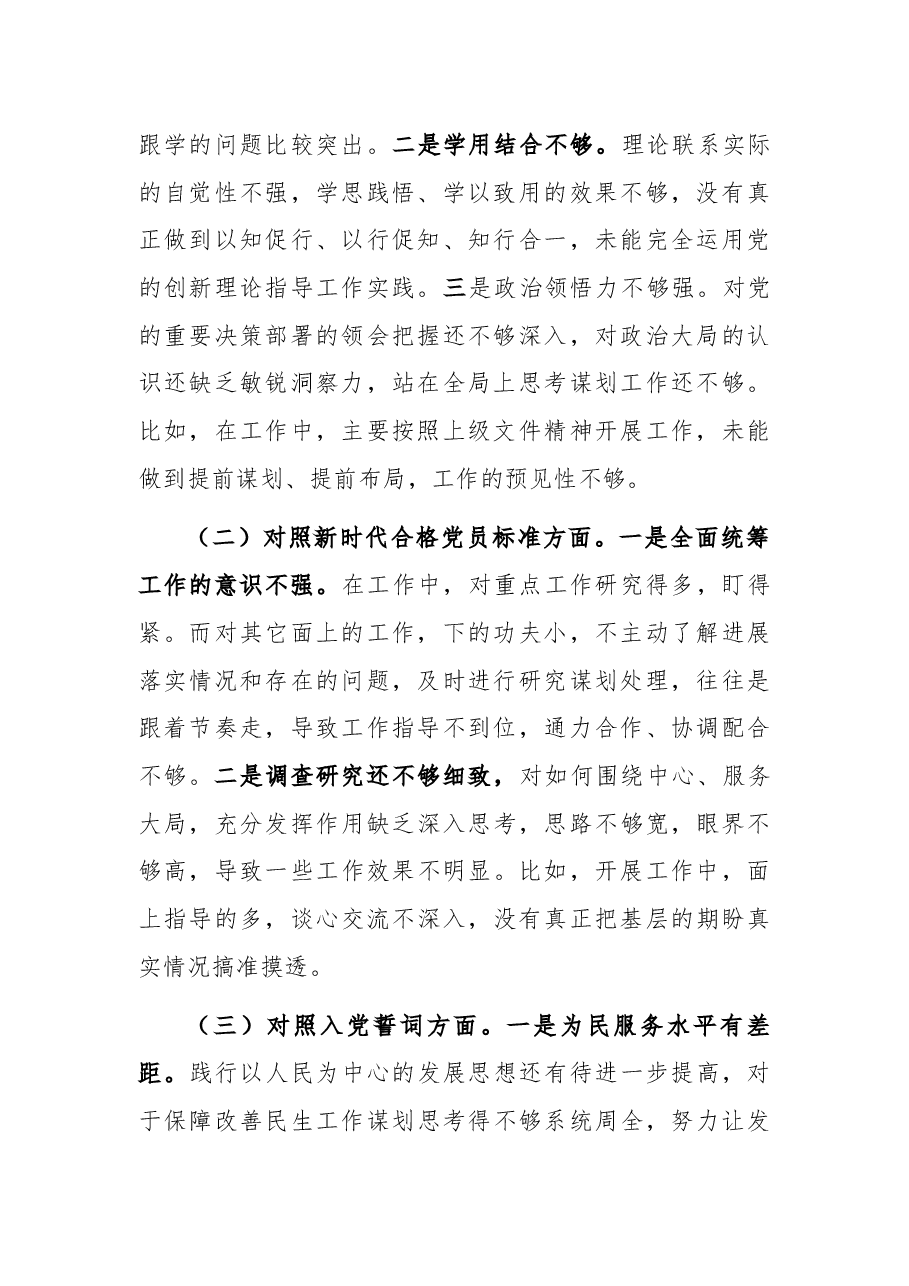 跟学的问题比较突出。二是学用结合不够。理论联系实际的自觉性不强，学思践悟、学以致用的效果不够，没有真正做到以知促行、以行促知、知行合一，未能完全运用党的创新理论指导工作实践。三是政治领悟力不够强。对党的重要决策部署的领会把握还不够深入，对政治大局的认识还缺乏敏锐洞察力，站在全局上思考谋划工作还不够。比如，在工作中，主要按照上级文件精神开展工作，未能做到提前谋划、提前布局，工作的预见性不够。

（二）对照新时代合格党员标准方面。一是全面统筹工作的意识不强。在工作中，对重点工作研究得多，盯得紧。而对其它面上的工作，下的功夫小，不主动了解进展落实情况和存在的问题，及时进行研究谋划处理，往往是跟着节奏走，导致工作指导不到位，通力合作、协调配合不够。二是调查研究还不够细致，对如何围绕中心、服务大局，充分发挥作用缺乏深入思考，思路不够宽，眼界不够高，导致一些工作效果不明显。比如，开展工作中，面上指导的多，谈心交流不深入，没有真正把基层的期盼真实情况搞准摸透。

（三）对照入党誓词方面。一是为民服务水平有差距。践行以人民为中心的发展思想还有待进一步提高，对于保障改善民生工作谋划思考得不够系统周全，努力让发